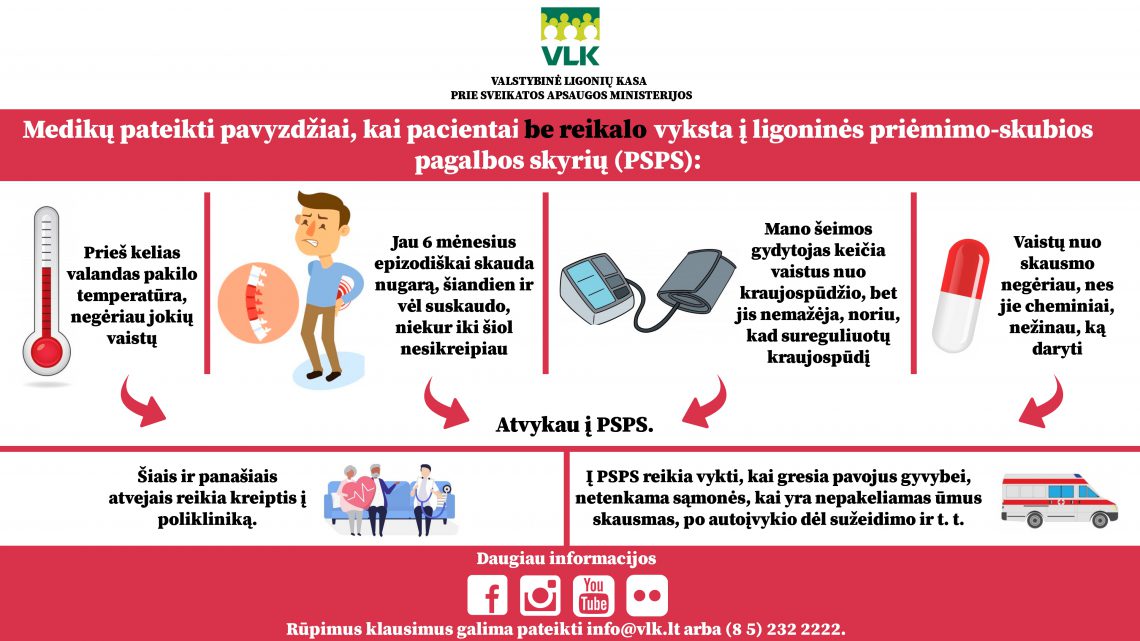 VLK

VALSTYBINĖ LIGONIŲ KASA
PRIE SVEIKATOS APSAUGOS MINISTERIJOS

Medikų pateikti pavyzdžiai, kai pacientai be reikalo vyksta į ligoninės priėmimo-skubios pagalbos skyrių (PSPS):

Prieš kelias valandas pakilo temperatūra, negėriau jokių vaistų

Jau 6 mėnesius epizodiškai skauda nugarą, šiandien ir vėl suskaudo, niekur iki šiol nesikreipiau

Mano šeimos gydytojas keičia vaistus nuo kraujospūdžio, bet jis nemažėja, noriu, kad sureguliuotų kraujospūdį

Vaistų nuo skausmo negėriau, nes jie cheminiai, nežinau, ką daryti

Atvykau į PSPS.

Šiais ir panašiais atvejais reikia kreiptis į polikliniką.

Į PSPS reikia vykti, kai gresia pavojus gyvybei, netenkama sąmonės, kai yra nepakeliamas ūmus skausmas, po autoįvykio dėl sužeidimo ir t. t.

Daugiau informacijos

You Tube

Rūpimus klausimus galima pateikti info@vlk.lt arba (8 5) 232 2222.